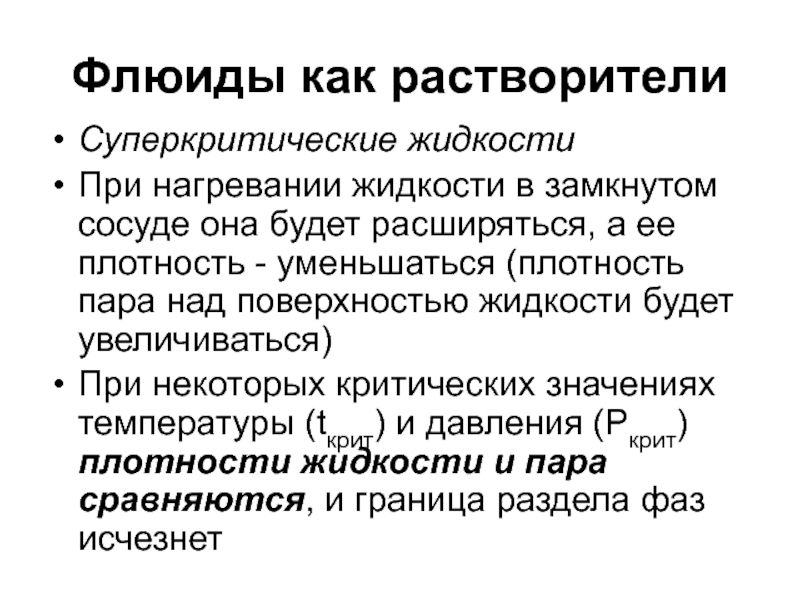 Флюиды как растворители

• Суперкритические жидкости

• При нагревании жидкости в замкнутом сосуде она будет расширяться, а ее плотность - уменьшаться (плотность пара над поверхностью жидкости будет увеличиваться)

• При некоторых критических значениях температуры ($t_{крит}$) и давления ($P_{крит}$) плотности жидкости и пара сравняются, и граница раздела фаз исчезнет